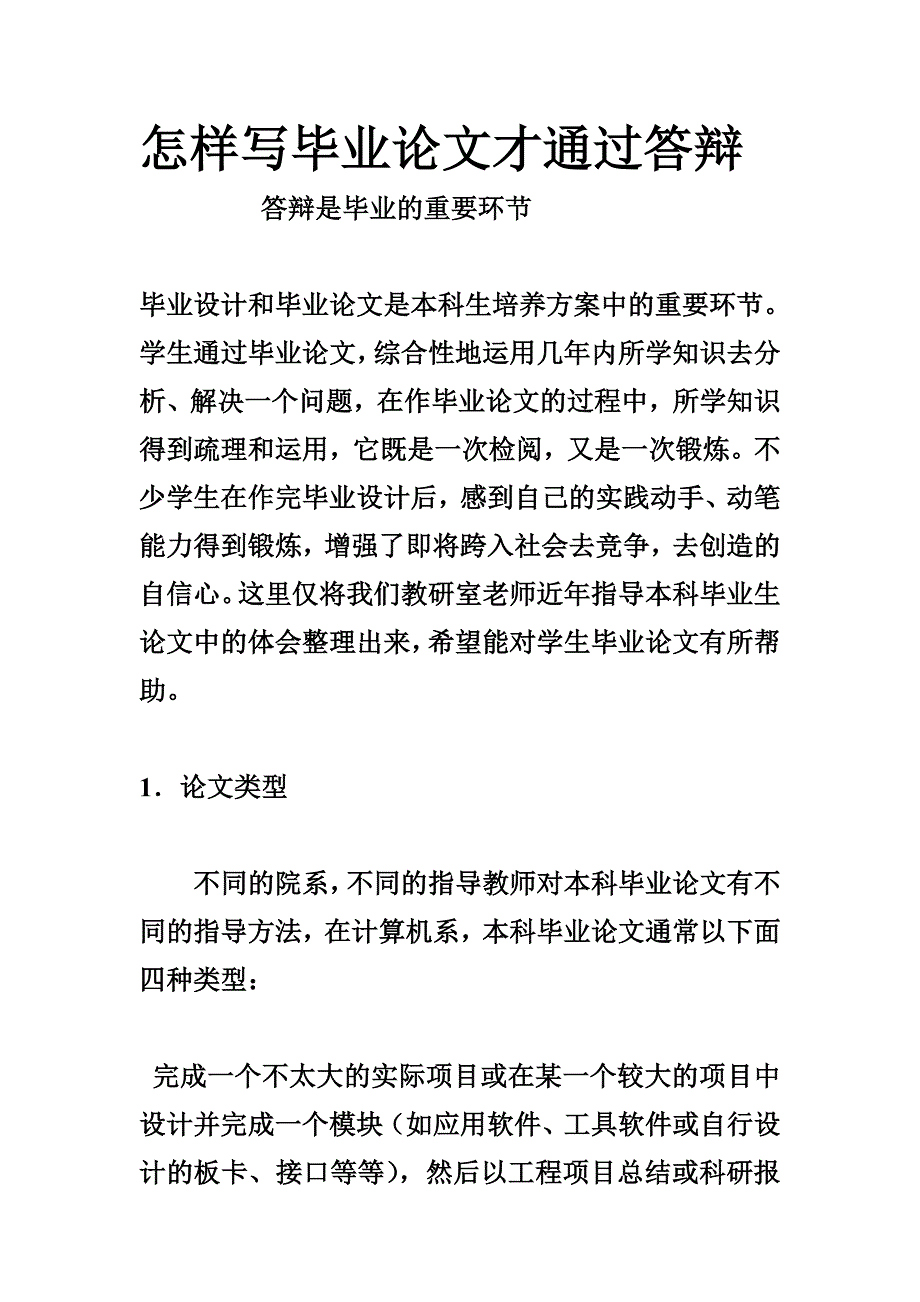 怎样写毕业论文才通过答辩

答辩是毕业的重要环节

毕业设计和毕业论文是本科生培养方案中的重要环节。学生通过毕业论文，综合性地运用几年内所学知识去分析、解决一个问题，在作毕业论文的过程中，所学知识得到疏理和运用，它既是一次检阅，又是一次锻炼。不少学生在作完毕业设计后，感到自己的实践动手、动笔能力得到锻炼，增强了即将跨入社会去竞争，去创造的自信心。这里仅将我们教研室老师近年指导本科毕业生论文中的体会整理出来，希望能对学生毕业论文有所帮助。

1．论文类型

不同的院系，不同的指导教师对本科毕业论文有不同的指导方法，在计算机系，本科毕业论文通常以下面四种类型：

完成一个不太大的实际项目或在某一个较大的项目中设计并完成一个模块（如应用软件、工具软件或自行设计的板卡、接口等等），然后以工程项目总结或科研报